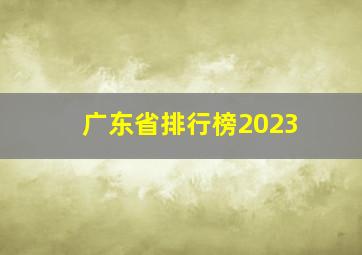 广东省排行榜2023